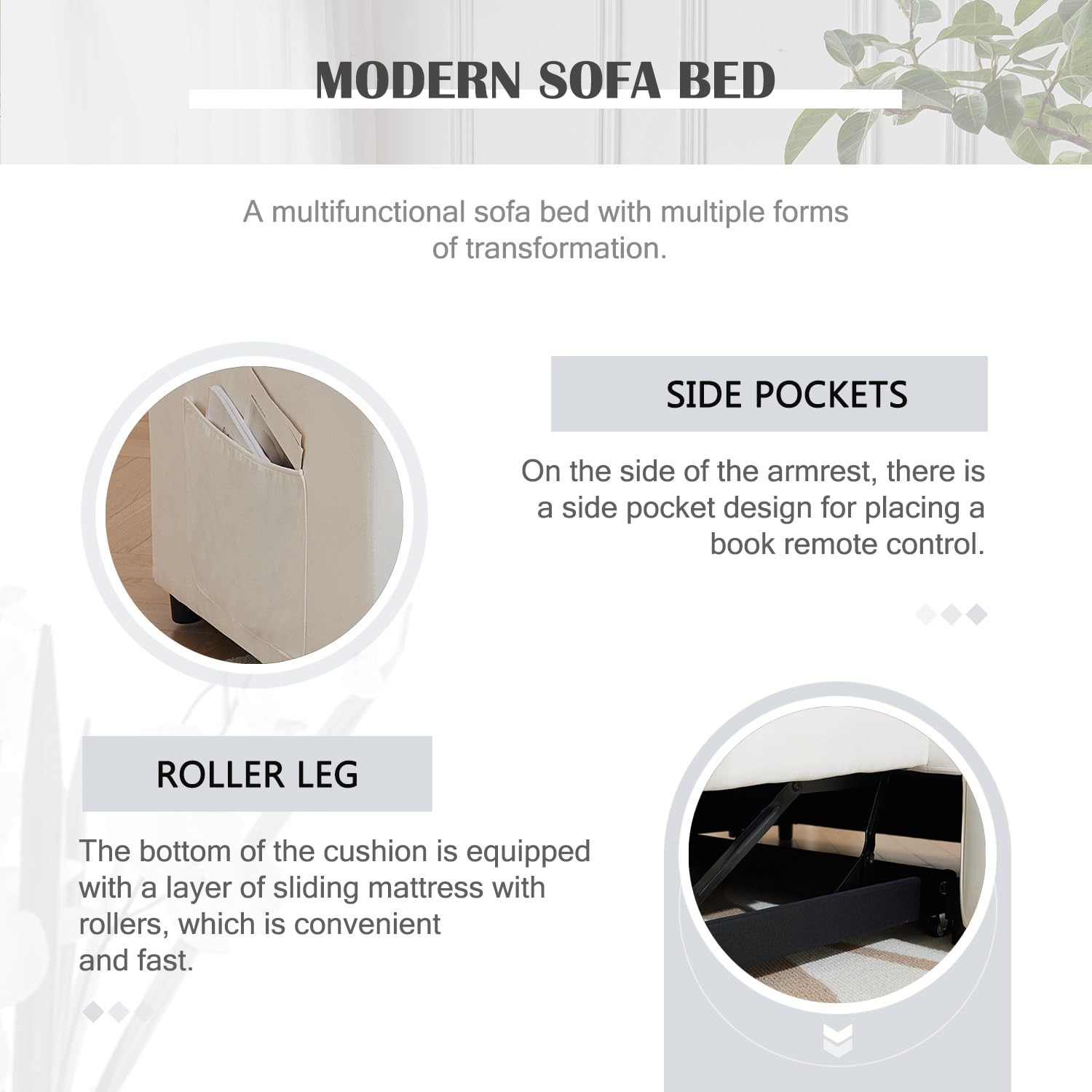 MODERN SOFA BED

A multifunctional sofa bed with multiple forms of transformation.

SIDE POCKETS

On the side of the armrest, there is a side pocket design for placing a book remote control.

ROLLER LEG

The bottom of the cushion is equipped with a layer of sliding mattress with rollers, which is convenient and fast.